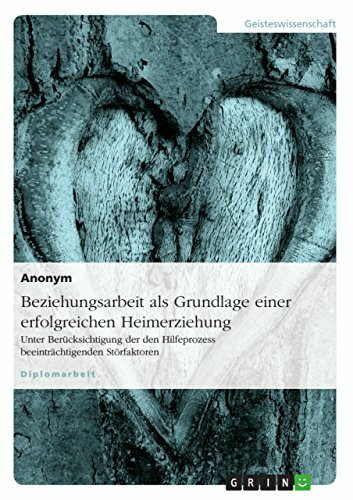 Geisteswissenschaft

Anonym

Beziehungsarbeit als Grundlage einer erfolgreichen Heimerziehung

Unter Berücksichtigung der den Hilfeprozess beeinträchtigenden Störfaktoren

Diplomarbeit

GRIN